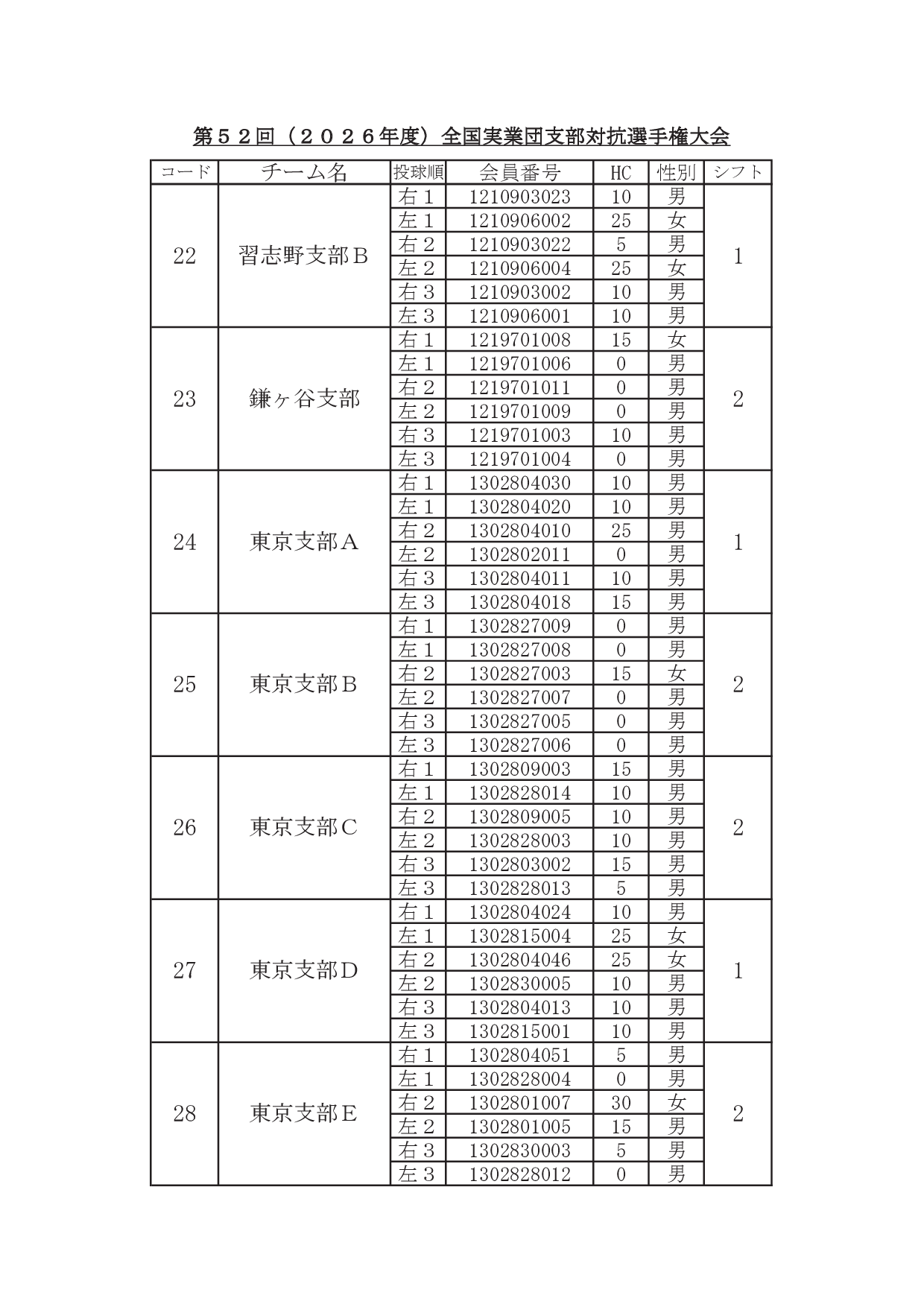 第52回（2026年度）全国実業団支部対抗選手権大会

| コード | チーム名 | 投球順 | 会員番号 | HC | 性別 | シフト |
|---|---|---|---|---|---|---|
| 22 | 習志野支部B | 右1 | 1210903023 | 10 | 男 | 1 |
| | | 左1 | 1210906002 | 25 | 女 | |
| | | 右2 | 1210903022 | 5 | 男 | |
| | | 左2 | 1210906004 | 25 | 女 | |
| | | 右3 | 1210903002 | 10 | 男 | |
| | | 左3 | 1210906001 | 10 | 男 | |
| 23 | 鎌ヶ谷支部 | 右1 | 1219701008 | 15 | 女 | 2 |
| | | 左1 | 1219701006 | 0 | 男 | |
| | | 右2 | 1219701011 | 0 | 男 | |
| | | 左2 | 1219701009 | 0 | 男 | |
| | | 右3 | 1219701003 | 10 | 男 | |
| | | 左3 | 1219701004 | 0 | 男 | |
| 24 | 東京支部A | 右1 | 1302804030 | 10 | 男 | 1 |
| | | 左1 | 1302804020 | 10 | 男 | |
| | | 右2 | 1302804010 | 25 | 男 | |
| | | 左2 | 1302802011 | 0 | 男 | |
| | | 右3 | 1302804011 | 10 | 男 | |
| | | 左3 | 1302804018 | 15 | 男 | |
| 25 | 東京支部B | 右1 | 1302827009 | 0 | 男 | 2 |
| | | 左1 | 1302827008 | 0 | 男 | |
| | | 右2 | 1302827003 | 15 | 女 | |
| | | 左2 | 1302827007 | 0 | 男 | |
| | | 右3 | 1302827005 | 0 | 男 | |
| | | 左3 | 1302827006 | 0 | 男 | |
| 26 | 東京支部C | 右1 | 1302809003 | 15 | 男 | 2 |
| | | 左1 | 1302828014 | 10 | 男 | |
| | | 右2 | 1302809005 | 10 | 男 | |
| | | 左2 | 1302828003 | 10 | 男 | |
| | | 右3 | 1302803002 | 15 | 男 | |
| | | 左3 | 1302828013 | 5 | 男 | |
| 27 | 東京支部D | 右1 | 1302804024 | 10 | 男 | 1 |
| | | 左1 | 1302815004 | 25 | 女 | |
| | | 右2 | 1302804046 | 25 | 女 | |
| | | 左2 | 1302830005 | 10 | 男 | |
| | | 右3 | 1302804013 | 10 | 男 | |
| | | 左3 | 1302815001 | 10 | 男 | |
| 28 | 東京支部E | 右1 | 1302804051 | 5 | 男 | 2 |
| | | 左1 | 1302828004 | 0 | 男 | |
| | | 右2 | 1302801007 | 30 | 女 | |
| | | 左2 | 1302801005 | 15 | 男 | |
| | | 右3 | 1302830003 | 5 | 男 | |
| | | 左3 | 1302828012 | 0 | 男 | |